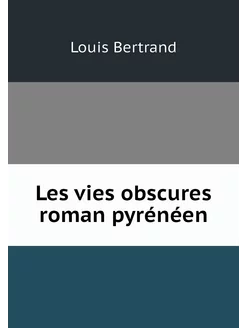 Louis Bertrand

Les vies obscures roman pyrénéen